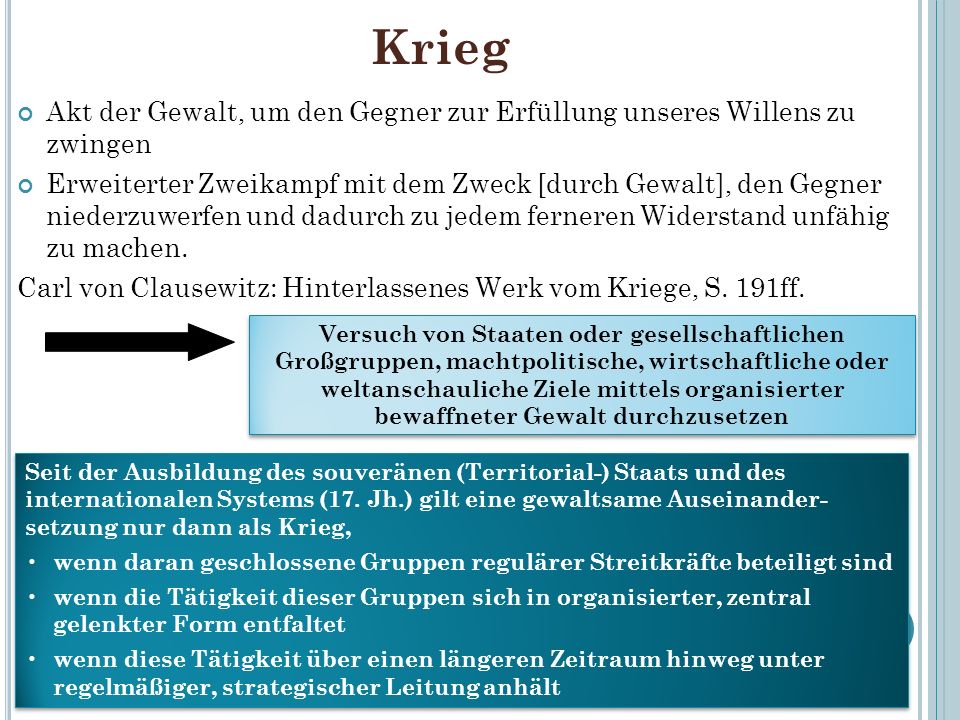 Krieg

Akt der Gewalt, um den Gegner zur Erfüllung unseres Willens zu zwingen

Erweiterter Zweikampf mit dem Zweck [durch Gewalt], den Gegner niederzuwerfen und dadurch zu jedem ferneren Widerstand unfähig zu machen.

Carl von Clausewitz: Hinterlassenes Werk vom Kriege, S. 191ff.

Versuch von Staaten oder gesellschaftlichen Großgruppen, machtpolitische, wirtschaftliche oder weltanschauliche Ziele mittels organisierter bewaffneter Gewalt durchzusetzen

Seit der Ausbildung des souveränen (Territorial-) Staats und des internationalen Systems (17. Jh.) gilt eine gewaltsame Auseinandersetzung nur dann als Krieg,

• wenn daran geschlossene Gruppen regulärer Streitkräfte beteiligt sind

• wenn die Tätigkeit dieser Gruppen sich in organisierter, zentral gelenkter Form entfaltet

• wenn diese Tätigkeit über einen längeren Zeitraum hinweg unter regelmäßiger, strategischer Leitung anhält